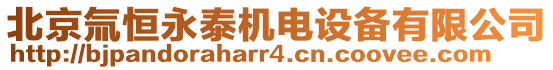 北京氚恒永泰机电设备有限公司
http://bjpandoraharr4.cn.coovee.com